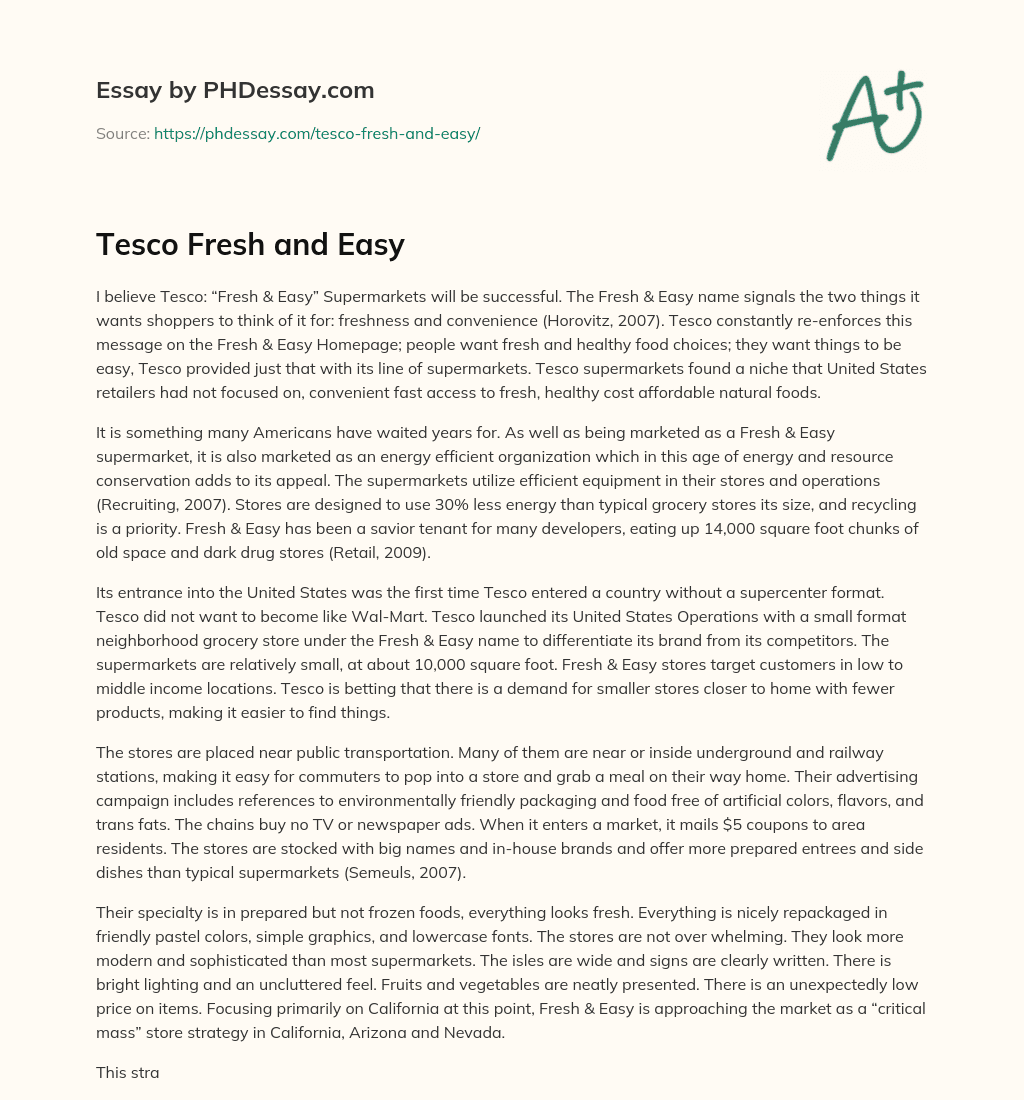 Essay by PHDessay.com

Source: https://phdessay.com/tesco-fresh-and-easy/

A+

Tesco Fresh and Easy

I believe Tesco: “Fresh & Easy” Supermarkets will be successful. The Fresh & Easy name signals the two things it wants shoppers to think of it for: freshness and convenience (Horovitz, 2007). Tesco constantly re-enforces this message on the Fresh & Easy Homepage; people want fresh and healthy food choices; they want things to be easy, Tesco provided just that with its line of supermarkets. Tesco supermarkets found a niche that United States retailers had not focused on, convenient fast access to fresh, healthy cost affordable natural foods.

It is something many Americans have waited years for. As well as being marketed as a Fresh & Easy supermarket, it is also marketed as an energy efficient organization which in this age of energy and resource conservation adds to its appeal. The supermarkets utilize efficient equipment in their stores and operations (Recruiting, 2007). Stores are designed to use 30% less energy than typical grocery stores its size, and recycling is a priority. Fresh & Easy has been a savior tenant for many developers, eating up 14,000 square foot chunks of old space and dark drug stores (Retail, 2009).

Its entrance into the United States was the first time Tesco entered a country without a supercenter format. Tesco did not want to become like Wal-Mart. Tesco launched its United States Operations with a small format neighborhood grocery store under the Fresh & Easy name to differentiate its brand from its competitors. The supermarkets are relatively small, at about 10,000 square foot. Fresh & Easy stores target customers in low to middle income locations. Tesco is betting that there is a demand for smaller stores closer to home with fewer products, making it easier to find things.

The stores are placed near public transportation. Many of them are near or inside underground and railway stations, making it easy for commuters to pop into a store and grab a meal on their way home. Their advertising campaign includes references to environmentally friendly packaging and food free of artificial colors, flavors, and trans fats. The chains buy no TV or newspaper ads. When it enters a market, it mails $5 coupons to area residents. The stores are stocked with big names and in-house brands and offer more prepared entrees and side dishes than typical supermarkets (Semeuls, 2007).

Their specialty is in prepared but not frozen foods, everything looks fresh. Everything is nicely repackaged in friendly pastel colors, simple graphics, and lowercase fonts. The stores are not over whelming. They look more modern and sophisticated than most supermarkets. The isles are wide and signs are clearly written. There is bright lighting and an uncluttered feel. Fruits and vegetables are neatly presented. There is an unexpectedly low price on items. Focusing primarily on California at this point, Fresh & Easy is approaching the market as a “critical mass” store strategy in California, Arizona and Nevada.

This stra